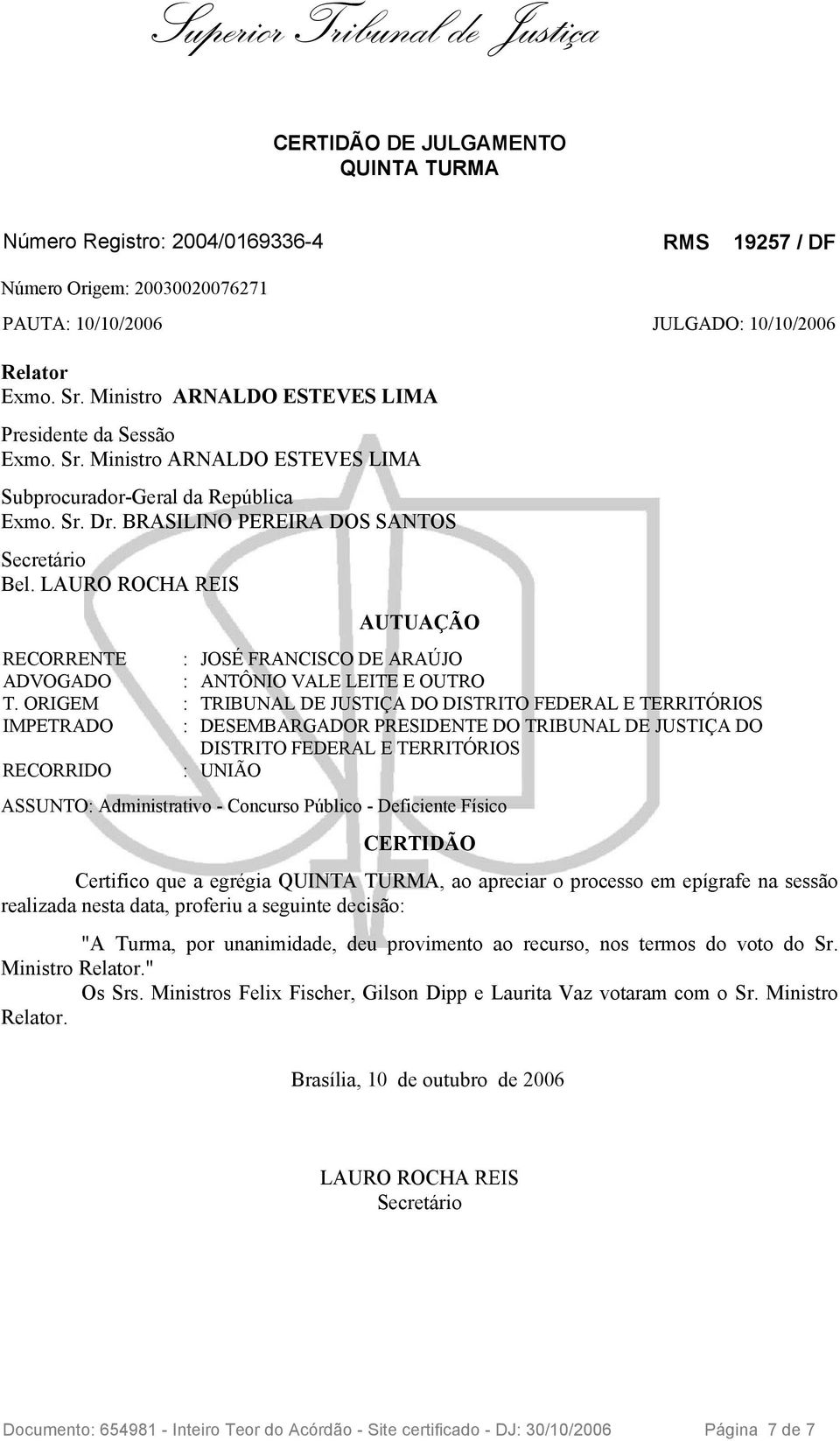 Superior Tribunal de Justiça

CERTIDÃO DE JULGAMENTO
QUINTA TURMA

Número Registro: 2004/0169336-4 RMS 19257 / DF

Número Origem: 20030020076271

PAUTA: 10/10/2006 JULGADO: 10/10/2006

Relator
Exmo. Sr. Ministro ARNALDO ESTEVES LIMA

Presidente da Sessão
Exmo. Sr. Ministro ARNALDO ESTEVES LIMA

Subprocurador-Geral da República
Exmo. Sr. Dr. BRASILINO PEREIRA DOS SANTOS

Secretário
Bel. LAURO ROCHA REIS

AUTUAÇÃO

RECORRENTE : JOSÉ FRANCISCO DE ARAÚJO
ADVOGADO : ANTÔNIO VALE LEITE E OUTRO
T. ORIGEM : TRIBUNAL DE JUSTIÇA DO DISTRITO FEDERAL E TERRITÓRIOS
IMPETRADO : DESEMBARGADOR PRESIDENTE DO TRIBUNAL DE JUSTIÇA DO DISTRITO FEDERAL E TERRITÓRIOS
RECORRIDO : UNIÃO

ASSUNTO: Administrativo - Concurso Público - Deficiente Físico

CERTIDÃO

Certifico que a egrégia QUINTA TURMA, ao apreciar o processo em epígrafe na sessão realizada nesta data, proferiu a seguinte decisão:

"A Turma, por unanimidade, deu provimento ao recurso, nos termos do voto do Sr. Ministro Relator."

Os Srs. Ministros Felix Fischer, Gilson Dipp e Laurita Vaz votaram com o Sr. Ministro Relator.

Brasília, 10 de outubro de 2006

LAURO ROCHA REIS
Secretário

Documento: 654981 - Inteiro Teor do Acórdão - Site certificado - DJ: 30/10/2006 Página 7 de 7